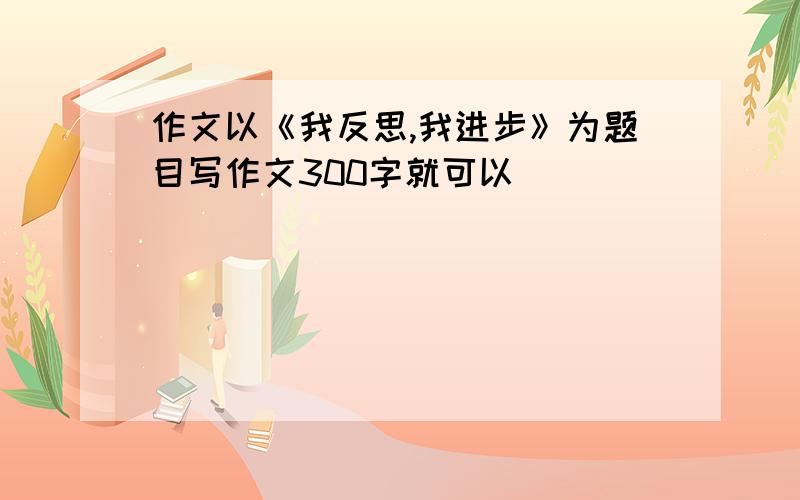 作文以《我反思,我进步》为题目写作文300字就可以